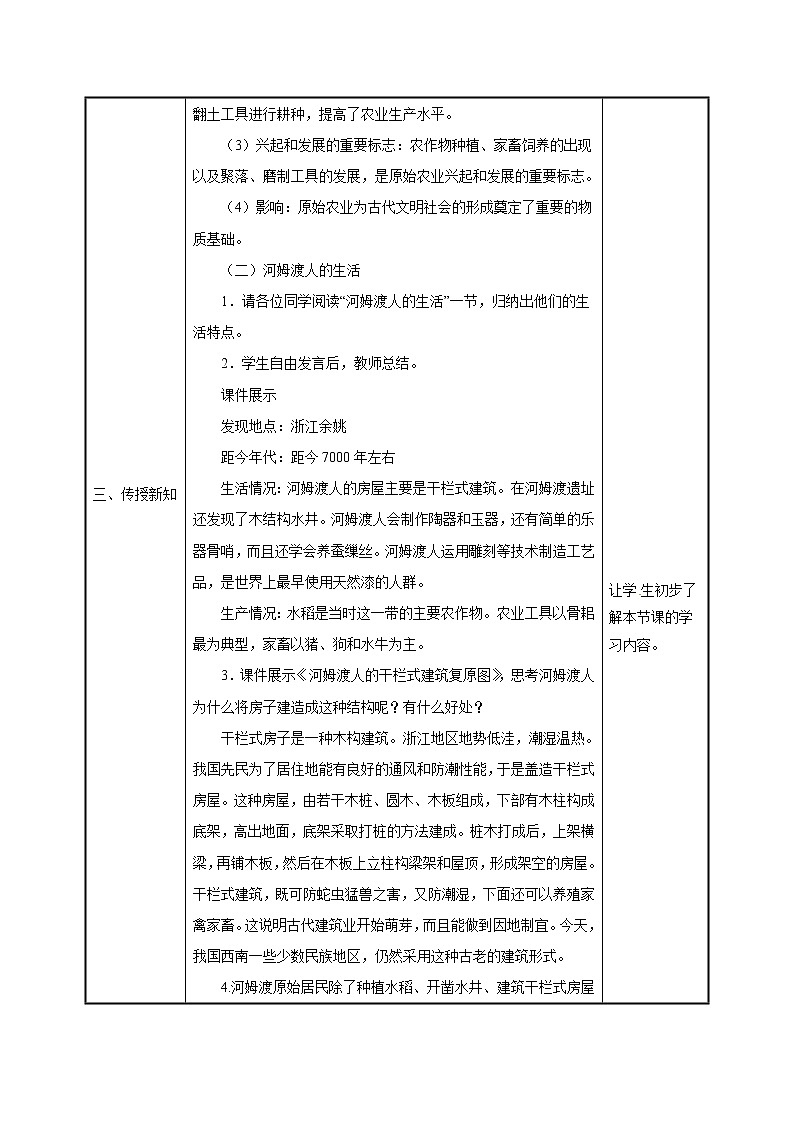 | 三、传授新知 | 翻土工具进行耕种，提高了农业生产水平。<br>（3）兴起和发展的重要标志：农作物种植、家畜饲养的出现以及聚落、磨制工具的发展，是原始农业兴起和发展的重要标志。<br>（4）影响：原始农业为古代文明社会的形成奠定了重要的物质基础。<br>（二）河姆渡人的生活<br>1．请各位同学阅读“河姆渡人的生活”一节，归纳出他们的生活特点。<br>2．学生自由发言后，教师总结。<br>课件展示<br>发现地点：浙江余姚<br>距今年代：距今 7000 年左右<br>生活情况：河姆渡人的房屋主要是干栏式建筑。在河姆渡遗址还发现了木结构水井。河姆渡人会制作陶器和玉器，还有简单的乐器骨哨，而且还学会养蚕缫丝。河姆渡人运用雕刻等技术制造工艺品，是世界上最早使用天然漆的人群。<br>生产情况：水稻是当时这一带的主要农作物。农业工具以骨耜最为典型，家畜以猪、狗和水牛为主。<br>3．课件展示《河姆渡人的干栏式建筑复原图》，思考河姆渡人为什么将房子建造成这种结构呢？有什么好处？<br>干栏式房子是一种木构建筑。浙江地区地势低洼，潮湿温热。我国先民为了居住地能有良好的通风和防潮性能，于是盖造干栏式房屋。这种房屋，由若干木桩、圆木、木板组成，下部有木柱构成底架，高出地面，底架采取打桩的方法建成。桩木打成后，上架横梁，再铺木板，然后在木板上立柱构梁架和屋顶，形成架空的房屋。干栏式建筑，既可防蛇虫猛兽之害，又防潮湿，下面还可以养殖家禽家畜。这说明古代建筑业开始萌芽，而且能做到因地制宜。今天，我国西南一些少数民族地区，仍然采用这种古老的建筑形式。<br>4.河姆渡原始居民除了种植水稻、开凿水井、建筑干栏式房屋 | 让学生初步了解本节课的学习内容。 |
|---|---|---|